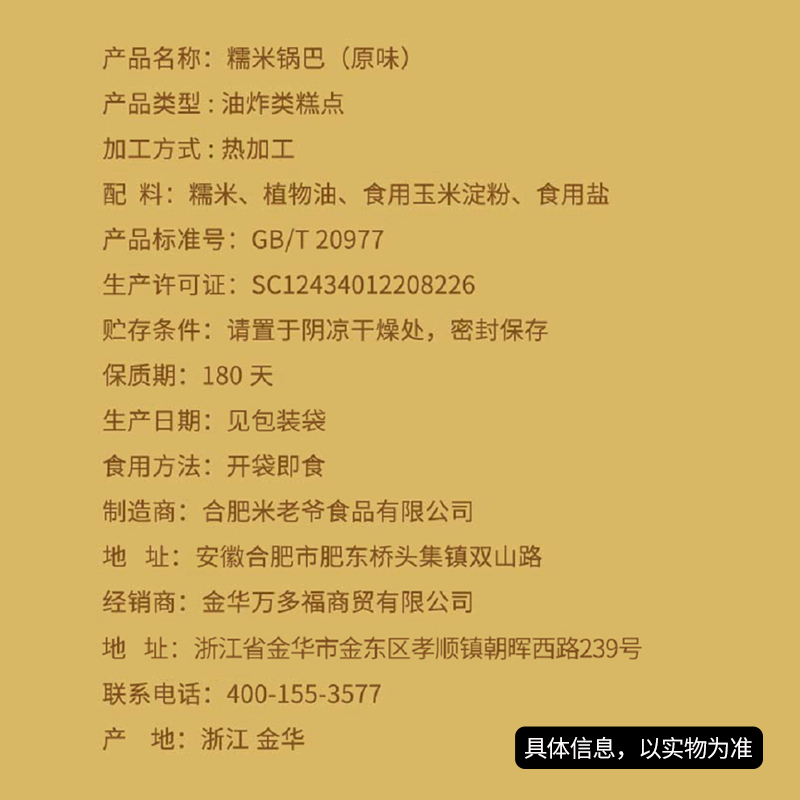 产品名称：糯米锅巴（原味）
产品类型：油炸类糕点
加工方式：热加工
配 料：糯米、植物油、食用玉米淀粉、食用盐
产品标准号：GB/T 20977
生产许可证：SC12434012208226
贮存条件：请置于阴凉干燥处，密封保存
保质期：180 天
生产日期：见包装袋
食用方法：开袋即食
制造商：合肥米老爷食品有限公司
地 址：安徽合肥市肥东桥头集镇双山路
经销商：金华万多福商贸有限公司
地 址：浙江省金华市金东区孝顺镇朝晖西路239号
联系电话：400-155-3577
产 地：浙江 金华

具体信息，以实物为准